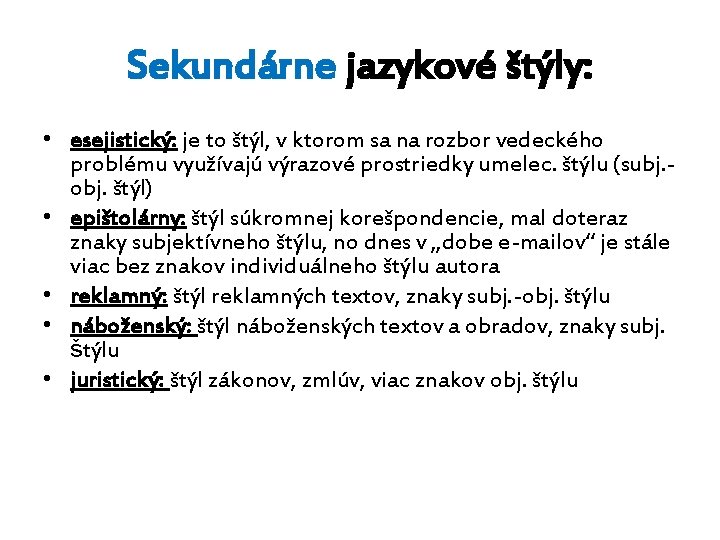 Sekundárne jazykové štýly:

• esejistický: je to štýl, v ktorom sa na rozbor vedeckého problému využívajú výrazové prostriedky umelec. štýlu (subj.-obj. štýl)
• epištolárny: štýl súkromnej korešpondencie, mal doteraz znaky subjektívneho štýlu, no dnes v „dobe e-mailov“ je stále viac bez znakov individuálneho štýlu autora
• reklamný: štýl reklamných textov, znaky subj.-obj. štýlu
• náboženský: štýl náboženských textov a obradov, znaky subj. štýlu
• juristický: štýl zákonov, zmlúv, viac znakov obj. štýlu